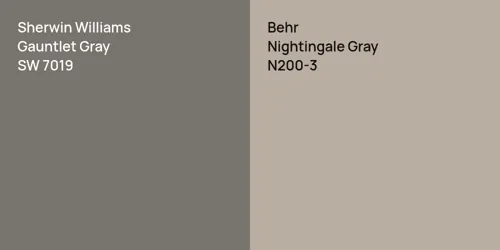 Sherwin Williams
Gauntlet Gray
SW 7019

Behr
Nightingale Gray
N200-3